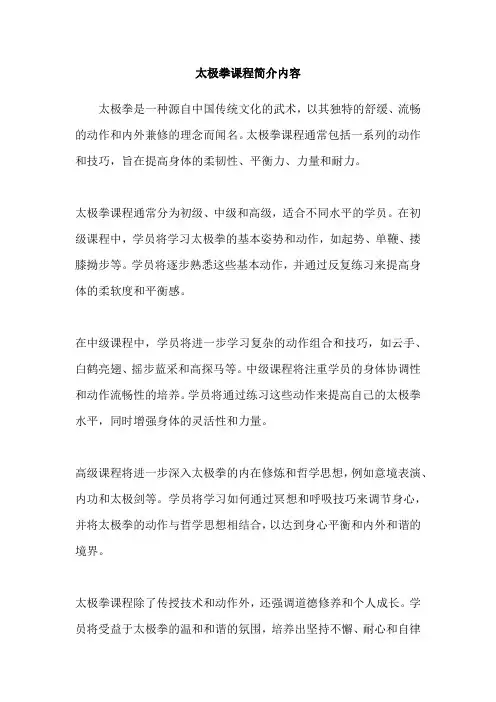 太极拳课程简介内容

太极拳是一种源自中国传统文化的武术，以其独特的舒缓、流畅的动作和内外兼修的理念而闻名。太极拳课程通常包括一系列的动作和技巧，旨在提高身体的柔韧性、平衡力、力量和耐力。

太极拳课程通常分为初级、中级和高级，适合不同水平的学员。在初级课程中，学员将学习太极拳的基本姿势和动作，如起势、单鞭、搂膝拗步等。学员将逐步熟悉这些基本动作，并通过反复练习来提高身体的柔软度和平衡感。

在中级课程中，学员将进一步学习复杂的动作组合和技巧，如云手、白鹤亮翅、摇步蓝采和高探马等。中级课程将注重学员的身体协调性和动作流畅性的培养。学员将通过练习这些动作来提高自己的太极拳水平，同时增强身体的灵活性和力量。

高级课程将进一步深入太极拳的内在修炼和哲学思想，例如意境表演、内功和太极剑等。学员将学习如何通过冥想和呼吸技巧来调节身心，并将太极拳的动作与哲学思想相结合，以达到身心平衡和内外和谐的境界。

太极拳课程除了传授技术和动作外，还强调道德修养和个人成长。学员将受益于太极拳的温和和谐的氛围，培养出坚持不懈、耐心和自律